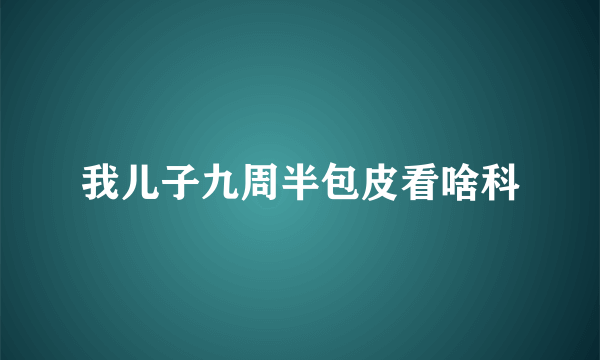 我儿子九周半包皮看啥科